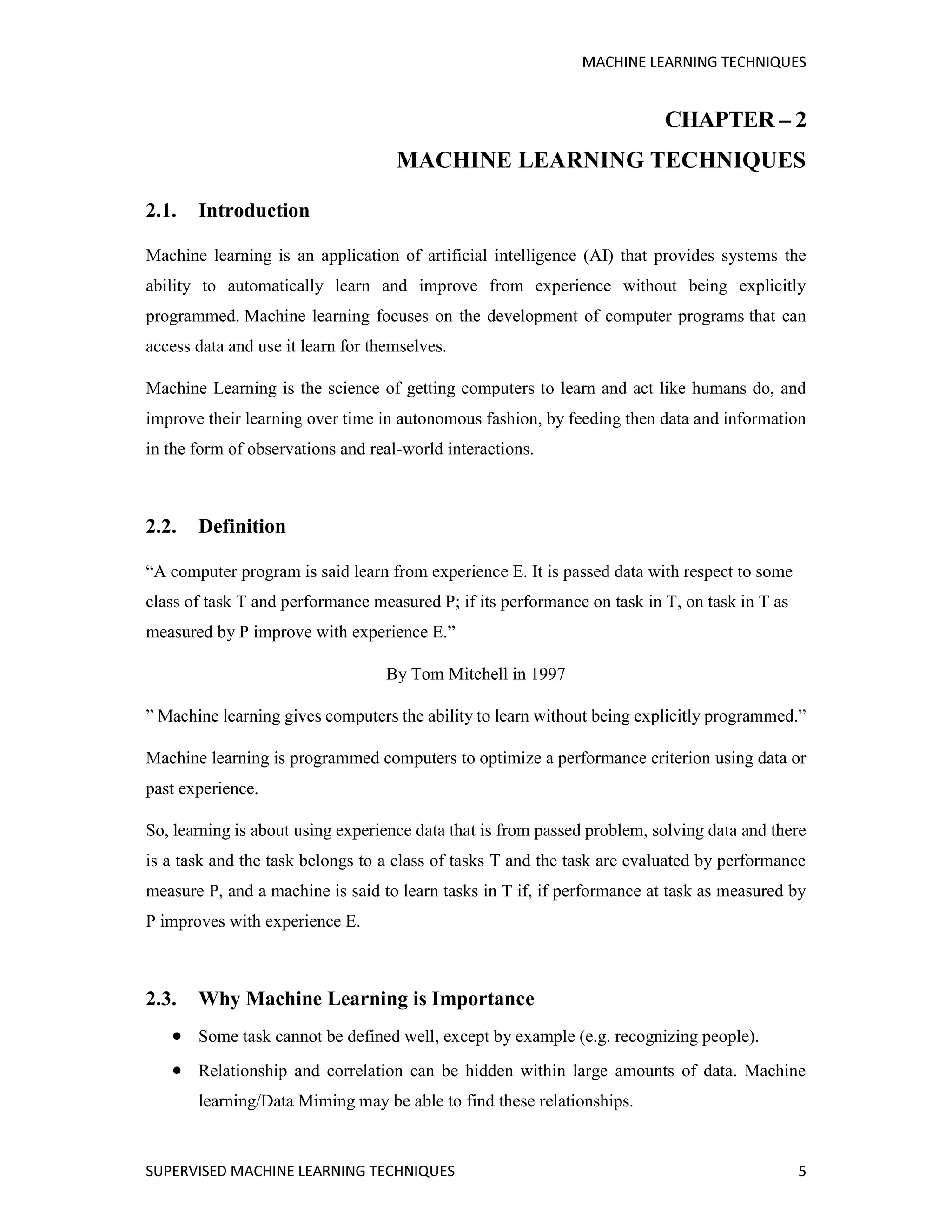 MACHINE LEARNING TECHNIQUES

CHAPTER – 2
MACHINE LEARNING TECHNIQUES

2.1. Introduction

Machine learning is an application of artificial intelligence (AI) that provides systems the ability to automatically learn and improve from experience without being explicitly programmed. Machine learning focuses on the development of computer programs that can access data and use it learn for themselves.

Machine Learning is the science of getting computers to learn and act like humans do, and improve their learning over time in autonomous fashion, by feeding then data and information in the form of observations and real-world interactions.

2.2. Definition

“A computer program is said learn from experience E. It is passed data with respect to some class of task T and performance measured P; if its performance on task in T, on task in T as measured by P improve with experience E.”

By Tom Mitchell in 1997

” Machine learning gives computers the ability to learn without being explicitly programmed.”

Machine learning is programmed computers to optimize a performance criterion using data or past experience.

So, learning is about using experience data that is from passed problem, solving data and there is a task and the task belongs to a class of tasks T and the task are evaluated by performance measure P, and a machine is said to learn tasks in T if, if performance at task as measured by P improves with experience E.

2.3. Why Machine Learning is Importance

• Some task cannot be defined well, except by example (e.g. recognizing people).
• Relationship and correlation can be hidden within large amounts of data. Machine learning/Data Miming may be able to find these relationships.

SUPERVISED MACHINE LEARNING TECHNIQUES 5